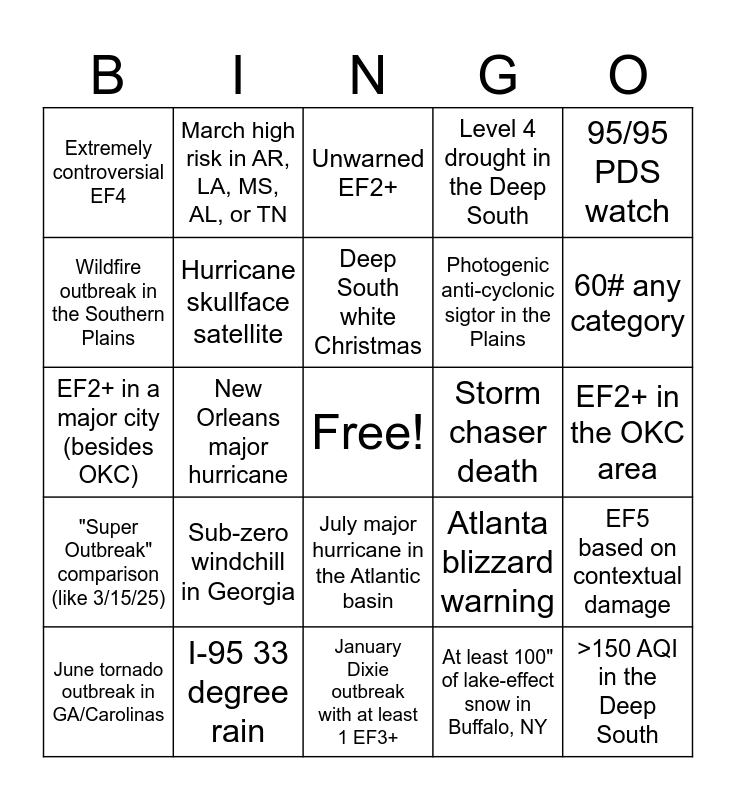 | B | I | N | G | O |
|---|---|---|---|---|
| Extremely controversial EF4 | March high risk in AR, LA, MS, AL, or TN | Unwarned EF2+ | Level 4 drought in the Deep South | 95/95 PDS watch |
| Wildfire outbreak in the Southern Plains | Hurricane skullface satellite | Deep South white Christmas | Photogenic anti-cyclonic sigtor in the Plains | 60# any category |
| EF2+ in a major city (besides OKC) | New Orleans major hurricane | Free! | Storm chaser death | EF2+ in the OKC area |
| "Super Outbreak" comparison (like 3/15/25) | Sub-zero windchill in Georgia | July major hurricane in the Atlantic basin | Atlanta blizzard warning | EF5 based on contextual damage |
| June tornado outbreak in GA/Carolinas | I-95 33 degree rain | January Dixie outbreak with at least 1 EF3+ | At least 100" of lake-effect snow in Buffalo, NY | >150 AQI in the Deep South |